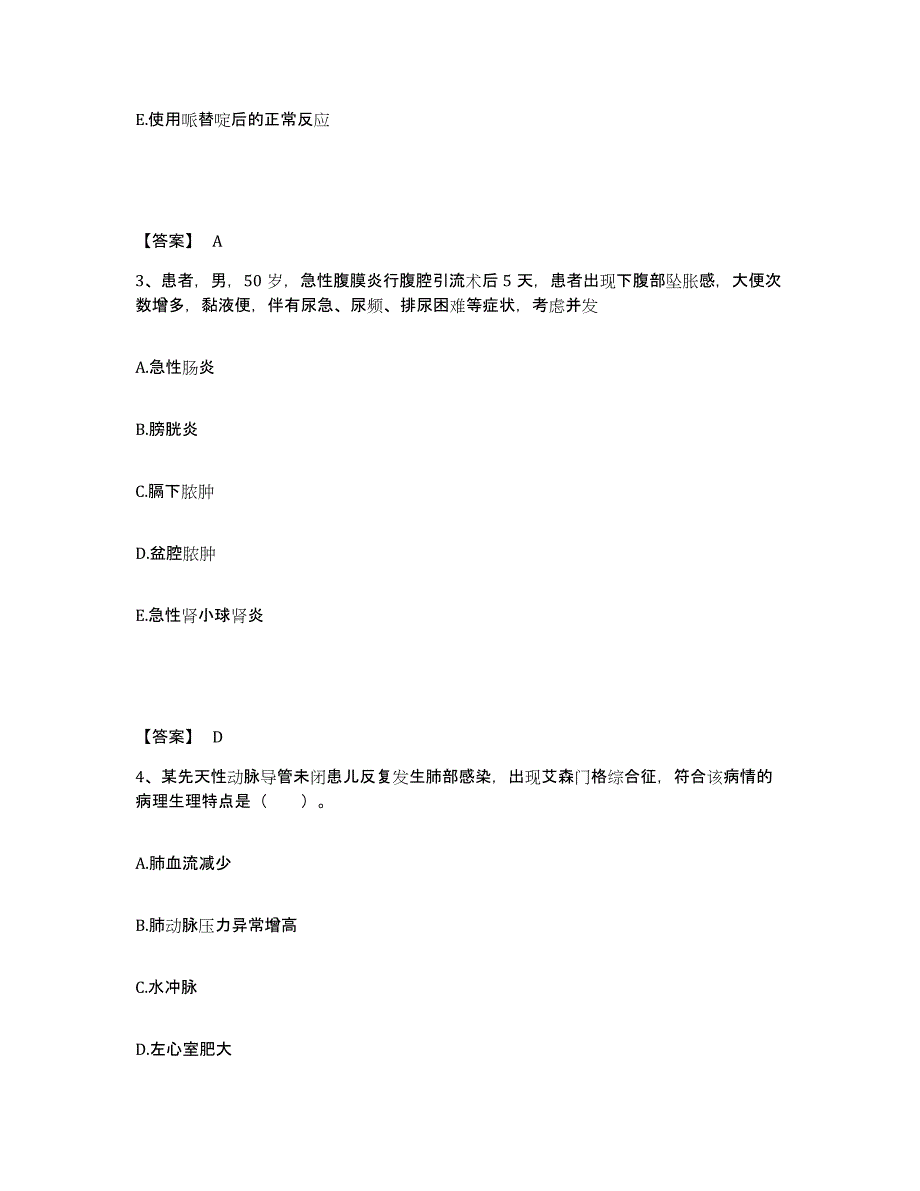 E.使用哌替啶后的正常反应

【答案】 A

3、患者，男，50 岁，急性腹膜炎行腹腔引流术后 5 天，患者出现下腹部坠胀感，大便次数增多，黏液便，伴有尿急、尿频、排尿困难等症状，考虑并发

A.急性肠炎

B.膀胱炎

C.膈下脓肿

D.盆腔脓肿

E.急性肾小球肾炎

【答案】 D

4、某先天性动脉导管未闭患儿反复发生肺部感染，出现艾森门格综合征，符合该病情的病理生理特点是（　　）。

A.肺血流减少

B.肺动脉压力异常增高

C.水冲脉

D.左心室肥大